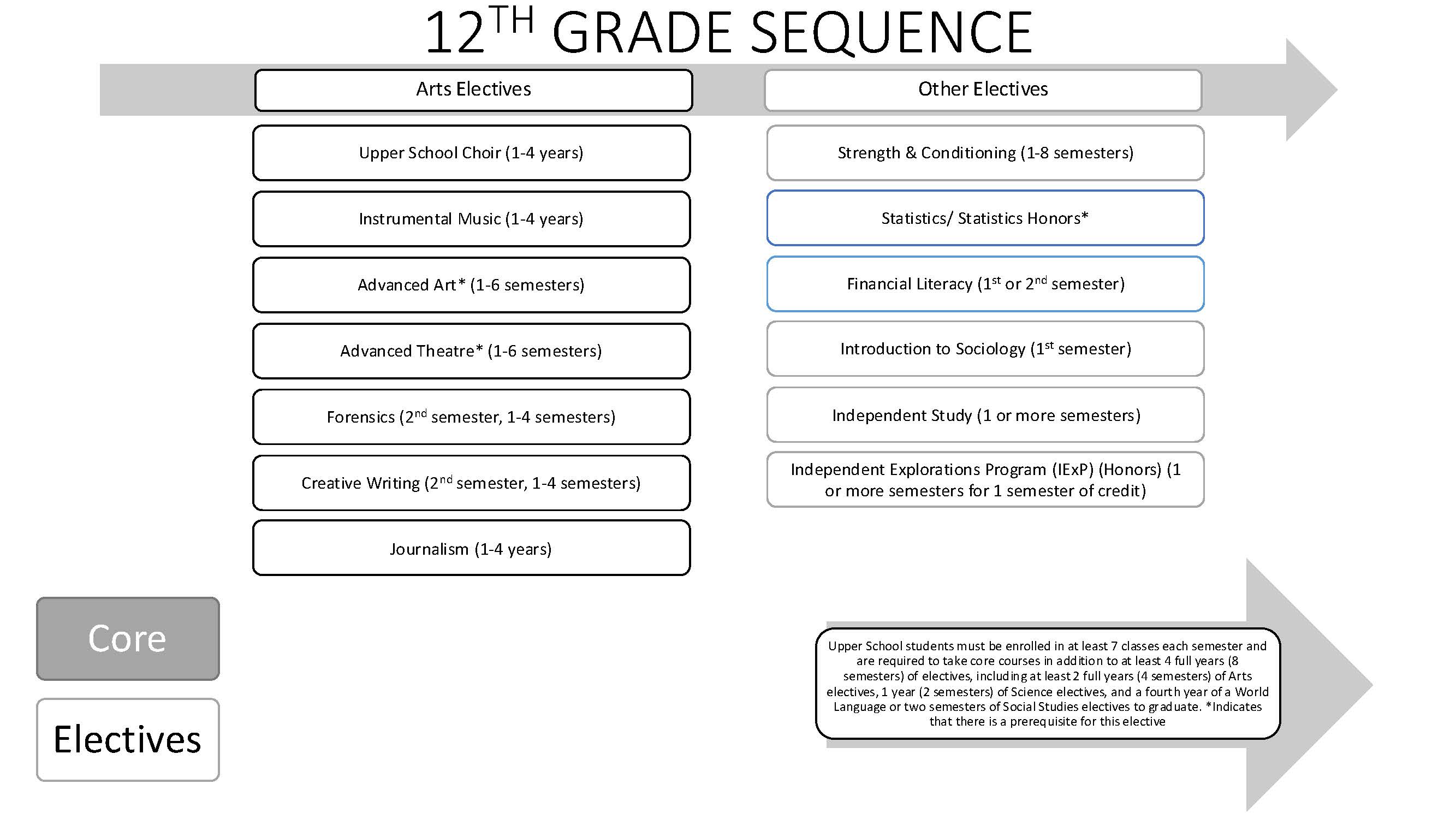 12$^{TH}$ GRADE SEQUENCE

Arts Electives

Upper School Choir (1-4 years)

Instrumental Music (1-4 years)

Advanced Art* (1-6 semesters)

Advanced Theatre* (1-6 semesters)

Forensics (2$^{nd}$ semester, 1-4 semesters)

Creative Writing (2$^{nd}$ semester, 1-4 semesters)

Journalism (1-4 years)

Other Electives

Strength & Conditioning (1-8 semesters)

Statistics/ Statistics Honors*

Financial Literacy (1$^{st}$ or 2$^{nd}$ semester)

Introduction to Sociology (1$^{st}$ semester)

Independent Study (1 or more semesters)

Independent Explorations Program (IExP) (Honors) (1 or more semesters for 1 semester of credit)

Core

Electives

Upper School students must be enrolled in at least 7 classes each semester and are required to take core courses in addition to at least 4 full years (8 semesters) of electives, including at least 2 full years (4 semesters) of Arts electives, 1 year (2 semesters) of Science electives, and a fourth year of a World Language or two semesters of Social Studies electives to graduate. *Indicates that there is a prerequisite for this elective